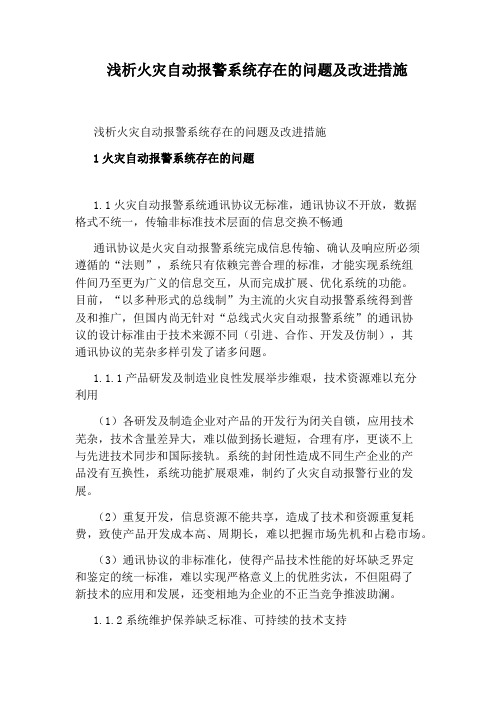 浅析火灾自动报警系统存在的问题及改进措施

浅析火灾自动报警系统存在的问题及改进措施

1 火灾自动报警系统存在的问题

1.1 火灾自动报警系统通讯协议无标准，通讯协议不开放，数据格式不统一，传输非标准技术层面的信息交换不畅通

通讯协议是火灾自动报警系统完成信息传输、确认及响应所必须遵循的“法则”，系统只有依赖完善合理的标准，才能实现系统组件间乃至更为广义的信息交互，从而完成扩展、优化系统的功能。目前，“以多种形式的总线制”为主流的火灾自动报警系统得到普及和推广，但国内尚无针对“总线式火灾自动报警系统”的通讯协议的设计标准由于技术来源不同（引进、合作、开发及仿制），其通讯协议的芜杂多样引发了诸多问题。

1.1.1 产品研发及制造业良性发展举步维艰，技术资源难以充分利用

（1）各研发及制造企业对产品的开发行为闭关自锁，应用技术芜杂，技术含量差异大，难以做到扬长避短，合理有序，更谈不上与先进技术同步和国际接轨。系统的封闭性造成不同生产企业的产品没有互换性，系统功能扩展艰难，制约了火灾自动报警行业的发展。

（2）重复开发，信息资源不能共享，造成了技术和资源重复耗费，致使产品开发成本高、周期长，难以把握市场先机和占稳市场。

（3）通讯协议的非标准化，使得产品技术性能的好坏缺乏界定和鉴定的统一标准，难以实现严格意义上的优胜劣汰，不但阻碍了新技术的应用和发展，还变相地为企业的不正当竞争推波助澜。

1.1.2 系统维护保养缺乏标准、可持续的技术支持